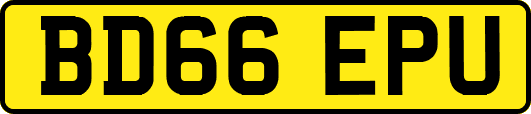 BD66 EPU